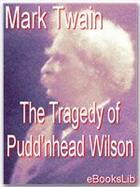 Mark Twain

The Tragedy of Pudd'nhead Wilson

eBooksLib